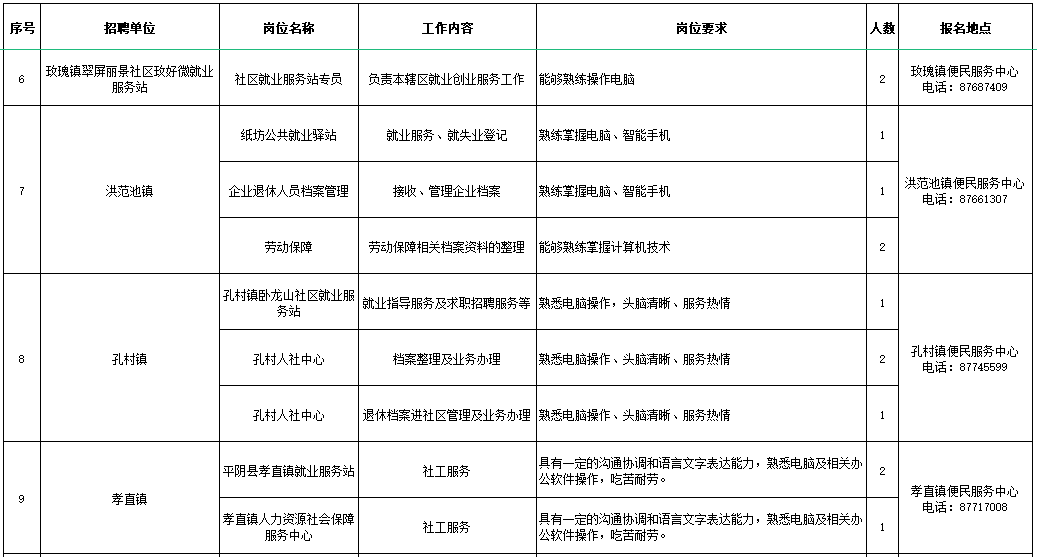 | 序号 | 招聘单位 | 岗位名称 | 工作内容 | 岗位要求 | 人数 | 报名地点 |
|---|---|---|---|---|---|---|
| 6 | 玫瑰镇翠屏丽景社区玫好微就业服务站 | 社区就业服务站专员 | 负责本辖区就业创业服务工作 | 能够熟练操作电脑 | 2 | 玫瑰镇便民服务中心 电话：87687409 |
| 7 | 洪范池镇 | 纸坊公共就业驿站 | 就业服务、就失业登记 | 熟练掌握电脑、智能手机 | 1 | 洪范池镇便民服务中心 电话：87661307 |
| | | 企业退休人员档案管理 | 接收、管理企业档案 | 熟练掌握电脑、智能手机 | 1 | |
| | | 劳动保障 | 劳动保障相关档案资料的整理 | 能够熟练掌握计算机技术 | 2 | |
| 8 | 孔村镇 | 孔村镇卧龙山社区就业服务站 | 就业指导服务及求职招聘服务等 | 熟悉电脑操作，头脑清晰、服务热情 | 1 | 孔村镇便民服务中心 电话：87745599 |
| | | 孔村人社中心 | 档案整理及业务办理 | 熟悉电脑操作、头脑清晰、服务热情 | 2 | |
| | | 孔村人社中心 | 退休档案进社区管理及业务办理 | 熟悉电脑操作、头脑清晰、服务热情 | 1 | |
| 9 | 孝直镇 | 平阴县孝直镇就业服务站 | 社工服务 | 具有一定的沟通协调和语言文字表达能力，熟悉电脑及相关办公软件操作，吃苦耐劳。 | 2 | 孝直镇便民服务中心 电话：87717008 |
| | | 孝直镇人力资源社会保障服务中心 | 社工服务 | 具有一定的沟通协调和语言文字表达能力，熟悉电脑及相关办公软件操作，吃苦耐劳。 | 1 | |